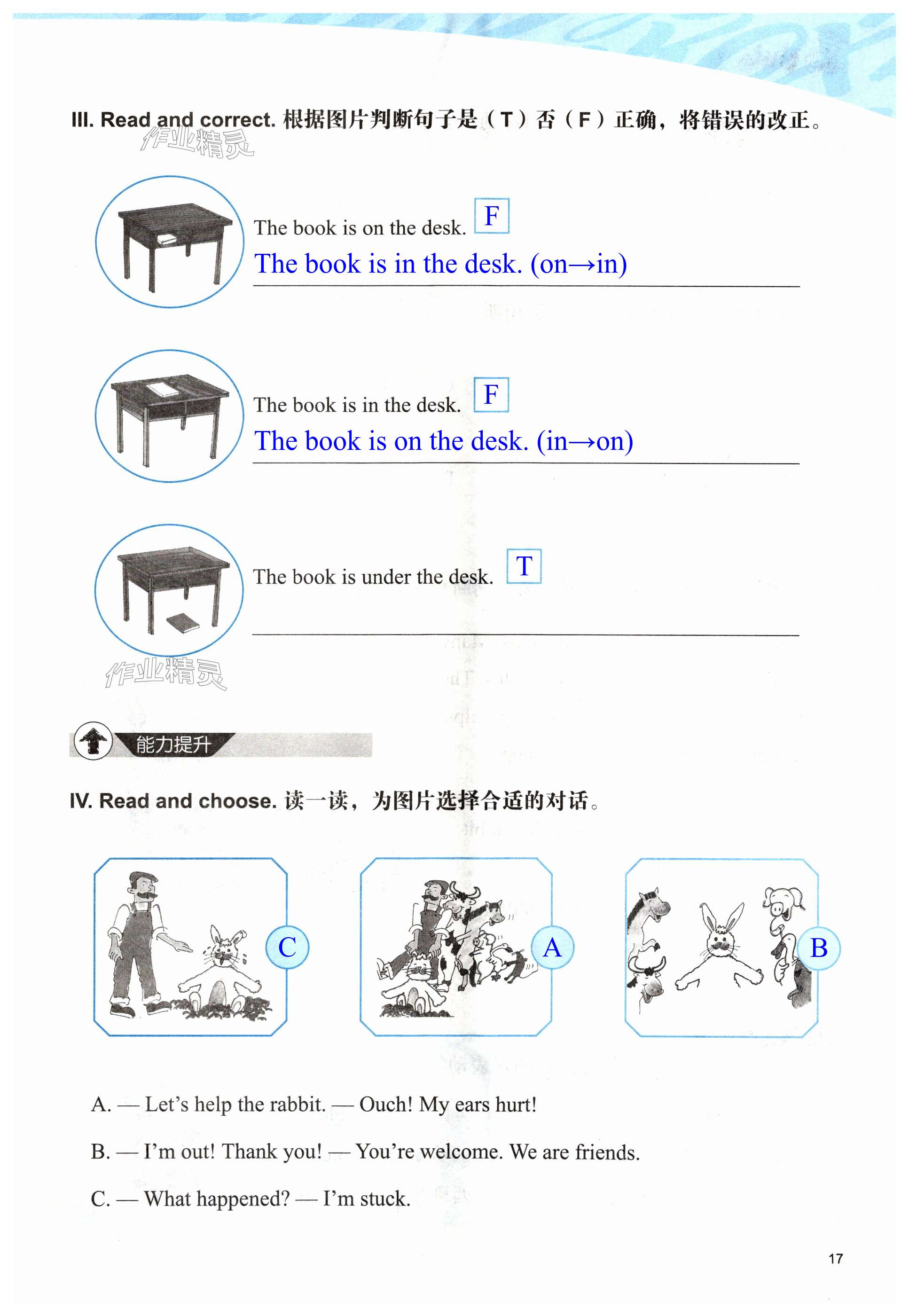 III. Read and correct. 根据图片判断句子是（T）否（F）正确，将错误的改正。

作业精灵

The book is on the desk. F

The book is in the desk. (on→in)

The book is in the desk. F

The book is on the desk. (in→on)

The book is under the desk. T

作业精灵

能力提升

IV. Read and choose. 读一读，为图片选择合适的对话。

C

A

B

A. — Let's help the rabbit. — Ouch! My ears hurt!

B. — I'm out! Thank you! — You're welcome. We are friends.

C. — What happened? — I'm stuck.

17